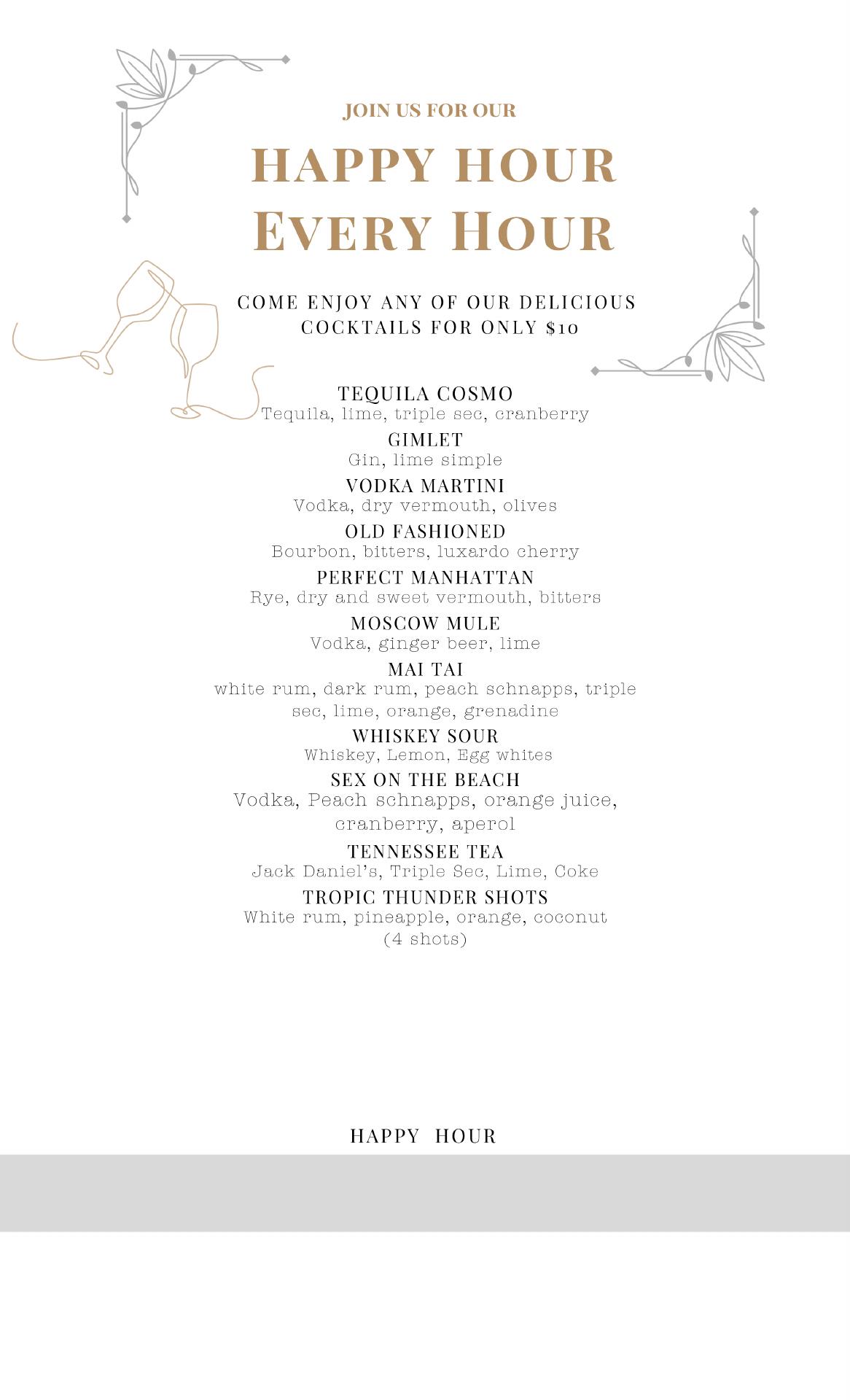 JOIN US FOR OUR

HAPPY HOUR
EVERY HOUR

COME ENJOY ANY OF OUR DELICIOUS COCKTAILS FOR ONLY $10

TEQUILA COSMO
Tequila, lime, triple sec, cranberry

GIMLET
Gin, lime simple

VODKA MARTINI
Vodka, dry vermouth, olives

OLD FASHIONED
Bourbon, bitters, luxardo cherry

PERFECT MANHATTAN
Rye, dry and sweet vermouth, bitters

MOSCOW MULE
Vodka, ginger beer, lime

MAI TAI
white rum, dark rum, peach schnapps, triple sec, lime, orange, grenadine

WHISKEY SOUR
Whiskey, Lemon, Egg whites

SEX ON THE BEACH
Vodka, Peach schnapps, orange juice, cranberry, aperol

TENNESSEE TEA
Jack Daniel's, Triple Sec, Lime, Coke

TROPIC THUNDER SHOTS
White rum, pineapple, orange, coconut (4 shots)

HAPPY HOUR